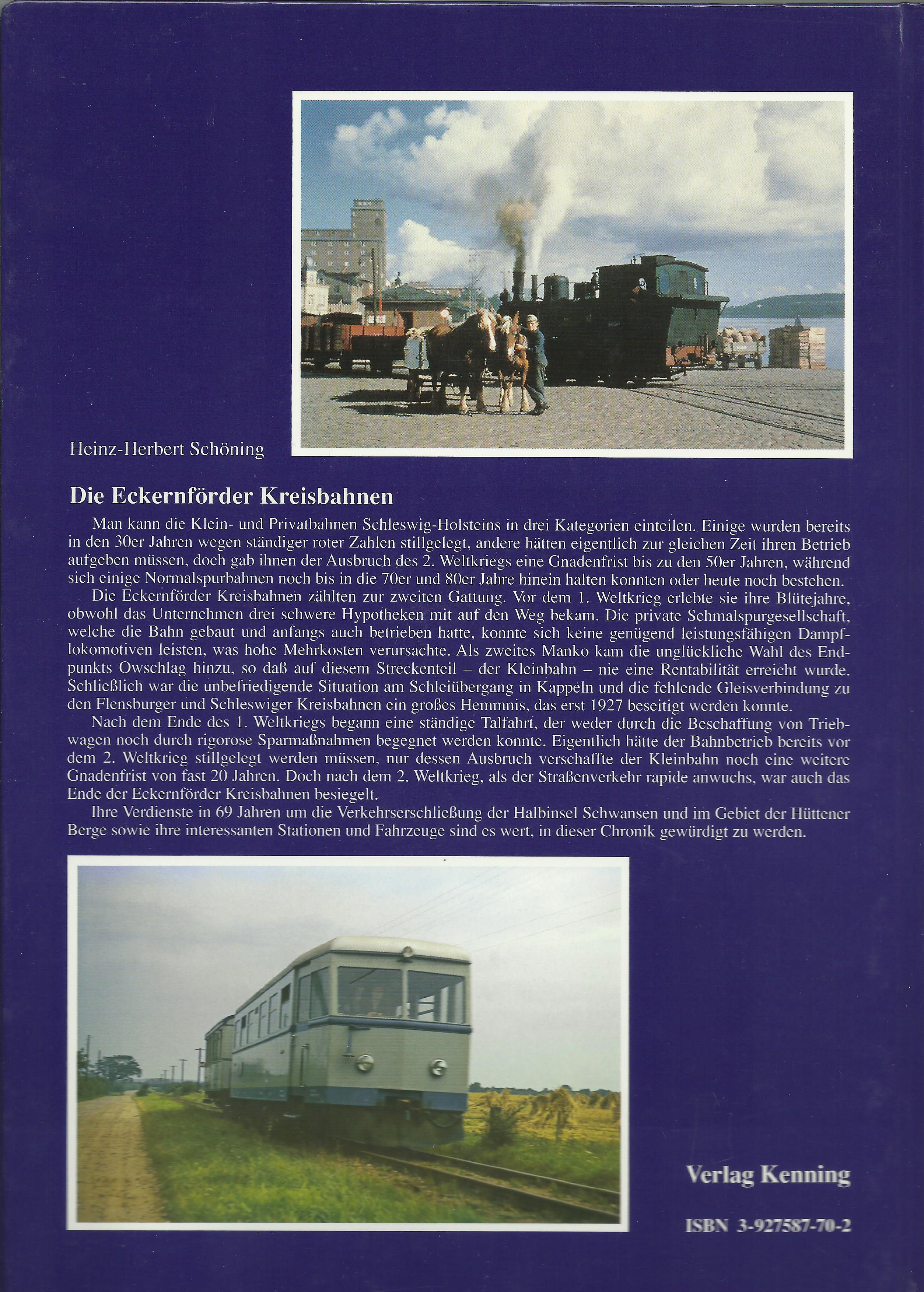 Heinz-Herbert Schöning

Die Eckernförder Kreisbahnen

Man kann die Klein- und Privatbahnen Schleswig-Holsteins in drei Kategorien einteilen. Einige wurden bereits in den 30er Jahren wegen ständiger roter Zahlen stillgelegt, andere hätten eigentlich zur gleichen Zeit ihren Betrieb aufgeben müssen, doch gab ihnen der Ausbruch des 2. Weltkriegs eine Gnadenfrist bis zu den 50er Jahren, während sich einige Normalspurbahnen noch bis in die 70er und 80er Jahre hinein halten konnten oder heute noch bestehen.

Die Eckernförder Kreisbahnen zählten zur zweiten Gattung. Vor dem 1. Weltkrieg erlebte sie ihre Blütejahre, obwohl das Unternehmen drei schwere Hypotheken mit auf den Weg bekam. Die private Schmalspurgesellschaft, welche die Bahn gebaut und anfangs auch betrieben hatte, konnte sich keine genügend leistungsfähigen Dampflokomotiven leisten, was hohe Mehrkosten verursachte. Als zweites Manko kam die unglückliche Wahl des Endpunkts Owschlag hinzu, so daß auf diesem Streckenteil – der Kleinbahn – nie eine Rentabilität erreicht wurde. Schließlich war die unbefriedigende Situation am Schleiübergang in Kappeln und die fehlende Gleisverbindung zu den Flensburger und Schleswiger Kreisbahnen ein großes Hemmnis, das erst 1927 beseitigt werden konnte.

Nach dem Ende des 1. Weltkriegs begann eine ständige Talfahrt, der weder durch die Beschaffung von Triebwagen noch durch rigorose Sparmaßnahmen begegnet werden konnte. Eigentlich hätte der Bahnbetrieb bereits vor dem 2. Weltkrieg stillgelegt werden müssen, nur dessen Ausbruch verschaffte der Kleinbahn noch eine weitere Gnadenfrist von fast 20 Jahren. Doch nach dem 2. Weltkrieg, als der Straßenverkehr rapide anwuchs, war auch das Ende der Eckernförder Kreisbahnen besiegelt.

Ihre Verdienste in 69 Jahren um die Verkehrserschließung der Halbinsel Schwansen und im Gebiet der Hüttener Berge sowie ihre interessanten Stationen und Fahrzeuge sind es wert, in dieser Chronik gewürdigt zu werden.

Verlag Kenning

ISBN 3-927587-70-2